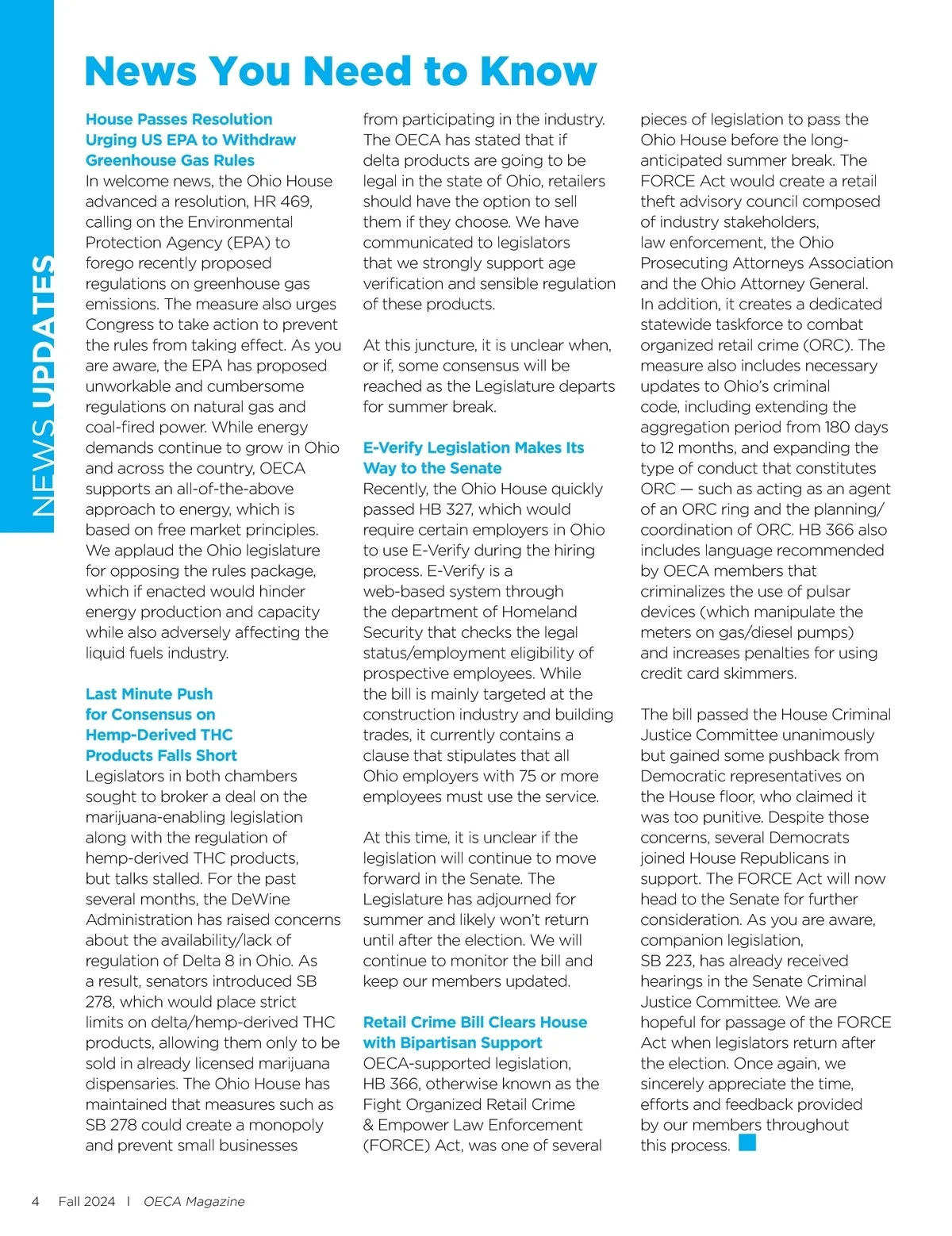 NEWS UPDATES

News You Need to Know

House Passes Resolution Urging US EPA to Withdraw Greenhouse Gas Rules
In welcome news, the Ohio House advanced a resolution, HR 469, calling on the Environmental Protection Agency (EPA) to forego recently proposed regulations on greenhouse gas emissions. The measure also urges Congress to take action to prevent the rules from taking effect. As you are aware, the EPA has proposed unworkable and cumbersome regulations on natural gas and coal-fired power. While energy demands continue to grow in Ohio and across the country, OECA supports an all-of-the-above approach to energy, which is based on free market principles. We applaud the Ohio legislature for opposing the rules package, which if enacted would hinder energy production and capacity while also adversely affecting the liquid fuels industry.

Last Minute Push for Consensus on Hemp-Derived THC Products Falls Short
Legislators in both chambers sought to broker a deal on the marijuana-enabling legislation along with the regulation of hemp-derived THC products, but talks stalled. For the past several months, the DeWine Administration has raised concerns about the availability/lack of regulation of Delta 8 in Ohio. As a result, senators introduced SB 278, which would place strict limits on delta/hemp-derived THC products, allowing them only to be sold in already licensed marijuana dispensaries. The Ohio House has maintained that measures such as SB 278 could create a monopoly and prevent small businesses from participating in the industry. The OECA has stated that if delta products are going to be legal in the state of Ohio, retailers should have the option to sell them if they choose. We have communicated to legislators that we strongly support age verification and sensible regulation of these products.

At this juncture, it is unclear when, or if, some consensus will be reached as the Legislature departs for summer break.

E-Verify Legislation Makes Its Way to the Senate
Recently, the Ohio House quickly passed HB 327, which would require certain employers in Ohio to use E-Verify during the hiring process. E-Verify is a web-based system through the department of Homeland Security that checks the legal status/employment eligibility of prospective employees. While the bill is mainly targeted at the construction industry and building trades, it currently contains a clause that stipulates that all Ohio employers with 75 or more employees must use the service.

At this time, it is unclear if the legislation will continue to move forward in the Senate. The Legislature has adjourned for summer and likely won't return until after the election. We will continue to monitor the bill and keep our members updated.

Retail Crime Bill Clears House with Bipartisan Support
OECA-supported legislation, HB 366, otherwise known as the Fight Organized Retail Crime & Empower Law Enforcement (FORCE) Act, was one of several pieces of legislation to pass the Ohio House before the long-anticipated summer break. The FORCE Act would create a retail theft advisory council composed of industry stakeholders, law enforcement, the Ohio Prosecuting Attorneys Association and the Ohio Attorney General. In addition, it creates a dedicated statewide taskforce to combat organized retail crime (ORC). The measure also includes necessary updates to Ohio's criminal code, including extending the aggregation period from 180 days to 12 months, and expanding the type of conduct that constitutes ORC — such as acting as an agent of an ORC ring and the planning/coordination of ORC. HB 366 also includes language recommended by OECA members that criminalizes the use of pulsar devices (which manipulate the meters on gas/diesel pumps) and increases penalties for using credit card skimmers.

The bill passed the House Criminal Justice Committee unanimously but gained some pushback from Democratic representatives on the House floor, who claimed it was too punitive. Despite those concerns, several Democrats joined House Republicans in support. The FORCE Act will now head to the Senate for further consideration. As you are aware, companion legislation, SB 223, has already received hearings in the Senate Criminal Justice Committee. We are hopeful for passage of the FORCE Act when legislators return after the election. Once again, we sincerely appreciate the time, efforts and feedback provided by our members throughout this process.

4 Fall 2024 | OECA Magazine